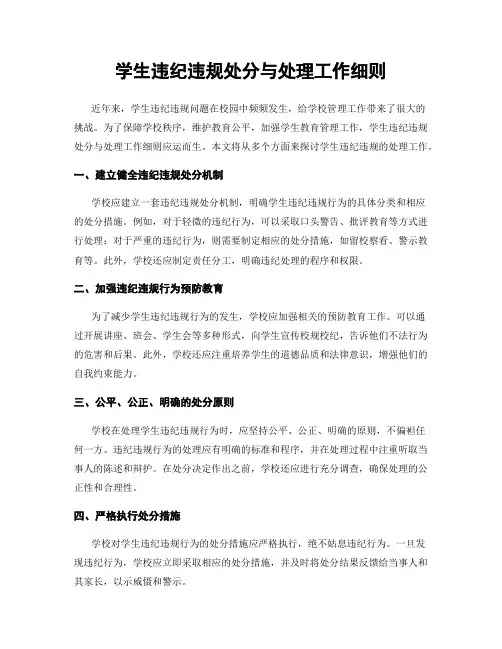 学生违纪违规处分与处理工作细则

近年来，学生违纪违规问题在校园中频频发生，给学校管理工作带来了很大的挑战。为了保障学校秩序，维护教育公平，加强学生教育管理工作，学生违纪违规处分与处理工作细则应运而生。本文将从多个方面来探讨学生违纪违规的处理工作。

一、建立健全违纪违规处分机制

学校应建立一套违纪违规处分机制，明确学生违纪违规行为的具体分类和相应的处分措施。例如，对于轻微的违纪行为，可以采取口头警告、批评教育等方式进行处理；对于严重的违纪行为，则需要制定相应的处分措施，如留校察看、警示教育等。此外，学校还应制定责任分工，明确违纪处理的程序和权限。

二、加强违纪违规行为预防教育

为了减少学生违纪违规行为的发生，学校应加强相关的预防教育工作。可以通过开展讲座、班会、学生会等多种形式，向学生宣传校规校纪，告诉他们不法行为的危害和后果。此外，学校还应注重培养学生的道德品质和法律意识，增强他们的自我约束能力。

三、公平、公正、明确的处分原则

学校在处理学生违纪违规行为时，应坚持公平、公正、明确的原则，不偏袒任何一方。违纪违规行为的处理应有明确的标准和程序，并在处理过程中注重听取当事人的陈述和辩护。在处分决定作出之前，学校还应进行充分调查，确保处理的公正性和合理性。

四、严格执行处分措施

学校对学生违纪违规行为的处分措施应严格执行，绝不姑息违纪行为。一旦发现违纪行为，学校应立即采取相应的处分措施，并及时将处分结果反馈给当事人和其家长，以示威慑和警示。